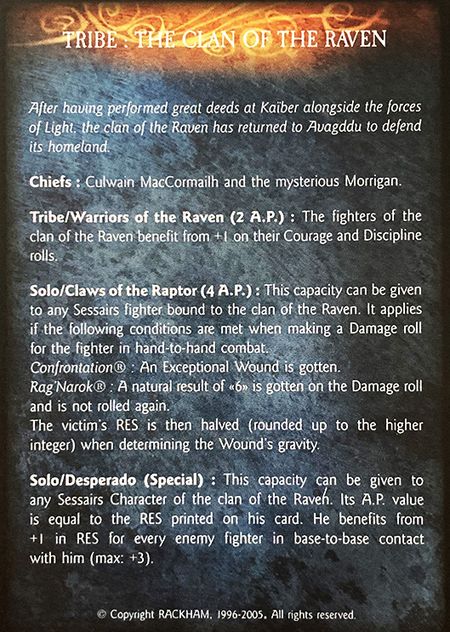 TRIBE : THE CLAN OF THE RAVEN

After having performed great deeds at Kaïber alongside the forces of Light, the clan of the Raven has returned to Avagddu to defend its homeland.

Chiefs : Culwain MacCormailh and the mysterious Morrigan.

Tribe/Warriors of the Raven (2 A.P.) : The fighters of the clan of the Raven benefit from +1 on their Courage and Discipline rolls.

Solo/Claws of the Raptor (4 A.P.) : This capacity can be given to any Sessairs fighter bound to the clan of the Raven. It applies if the following conditions are met when making a Damage roll for the fighter in hand-to-hand combat.
Confrontation® : An Exceptional Wound is gotten.
Rag'Narok® : A natural result of «6» is gotten on the Damage roll and is not rolled again.
The victim's RES is then halved (rounded up to the higher integer) when determining the Wound's gravity.

Solo/Desperado (Special) : This capacity can be given to any Sessairs Character of the clan of the Raven. Its A.P. value is equal to the RES printed on his card. He benefits from +1 in RES for every enemy fighter in base-to-base contact with him (max: +3).

© Copyright RACKHAM, 1996-2005. All rights reserved.